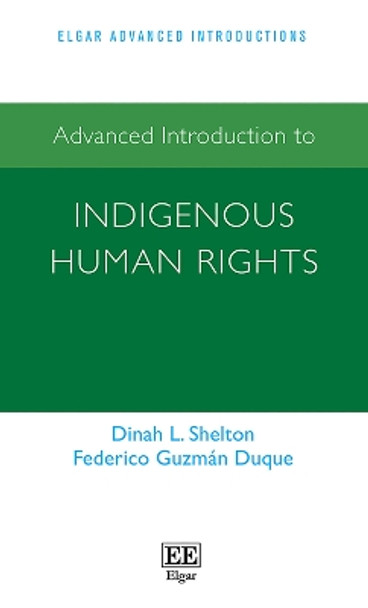 ELGAR ADVANCED INTRODUCTIONS

Advanced Introduction to

INDIGENOUS HUMAN RIGHTS

Dinah L. Shelton
Federico Guzmán Duque

EE
Elgar